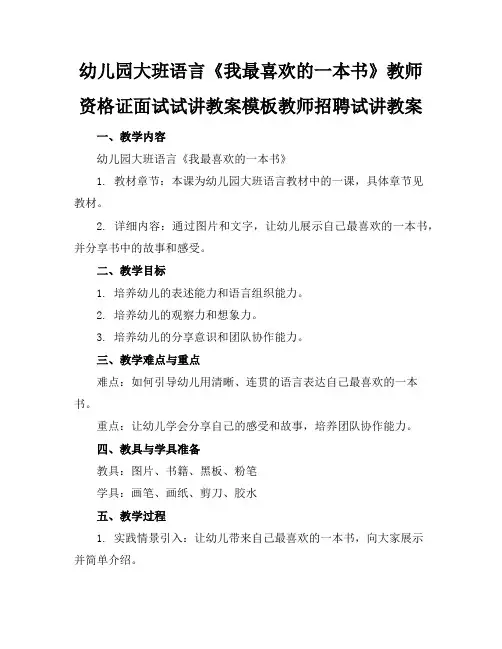 幼儿园大班语言《我最喜欢的一本书》教师资格证面试试讲教案模板教师招聘试讲教案

一、教学内容

幼儿园大班语言《我最喜欢的一本书》

1. 教材章节：本课为幼儿园大班语言教材中的一课，具体章节见教材。

2. 详细内容：通过图片和文字，让幼儿展示自己最喜欢的一本书，并分享书中的故事和感受。

二、教学目标

1. 培养幼儿的表述能力和语言组织能力。

2. 培养幼儿的观察力和想象力。

3. 培养幼儿的分享意识和团队协作能力。

三、教学难点与重点

难点：如何引导幼儿用清晰、连贯的语言表达自己最喜欢的一本书。

重点：让幼儿学会分享自己的感受和故事，培养团队协作能力。

四、教具与学具准备

教具：图片、书籍、黑板、粉笔

学具：画笔、画纸、剪刀、胶水

五、教学过程

1. 实践情景引入：让幼儿带来自己最喜欢的一本书，向大家展示并简单介绍。